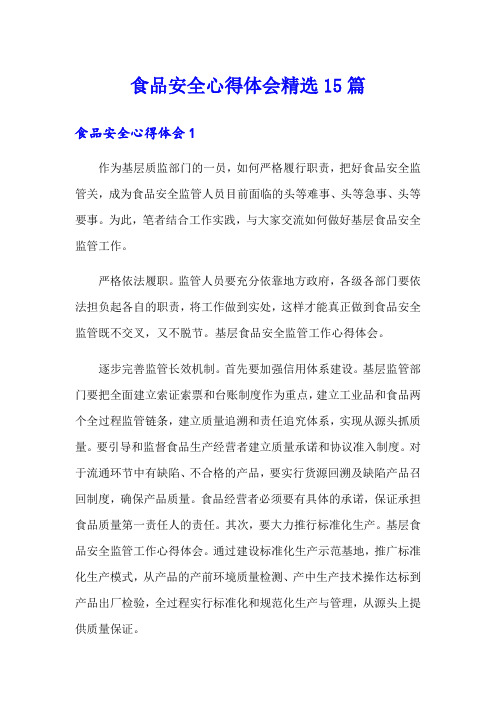 食品安全心得体会精选15篇

食品安全心得体会1

作为基层质监部门的一员，如何严格履行职责，把好食品安全监管关，成为食品安全监管人员目前面临的头等难事、头等急事、头等要事。为此，笔者结合工作实践，与大家交流如何做好基层食品安全监管工作。

严格依法履职。监管人员要充分依靠地方政府，各级各部门要依法担负起各自的职责，将工作做到实处，这样才能真正做到食品安全监管既不交叉，又不脱节。基层食品安全监管工作心得体会。

逐步完善监管长效机制。首先要加强信用体系建设。基层监管部门要把全面建立索证索票和台账制度作为重点，建立工业品和食品两个全过程监管链条，建立质量追溯和责任追究体系，实现从源头抓质量。要引导和监督食品生产经营者建立质量承诺和协议准入制度。对于流通环节中有缺陷、不合格的产品，要实行货源回溯及缺陷产品召回制度，确保产品质量。食品经营者必须要有具体的承诺，保证承担食品质量第一责任人的责任。其次，要大力推行标准化生产。基层食品安全监管工作心得体会。通过建设标准化生产示范基地，推广标准化生产模式，从产品的产前环境质量检测、产中生产技术操作达标到产品出厂检验，全过程实行标准化和规范化生产与管理，从源头上提供质量保证。